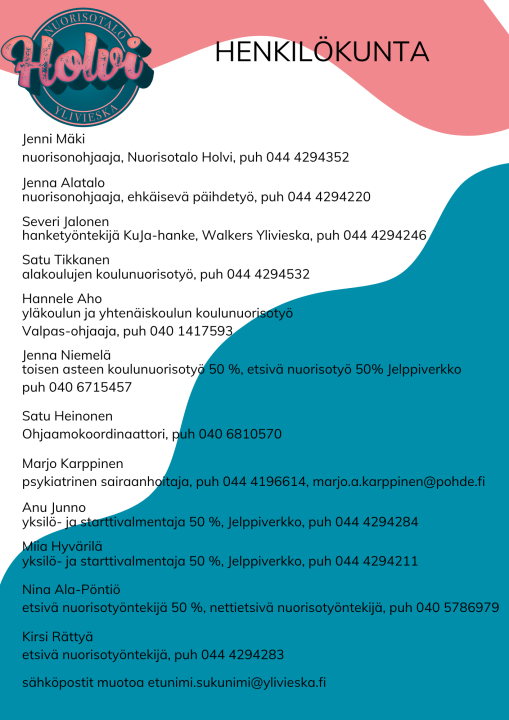 NUORISOTALO
Holvi
YLIVIESKA

HENKILÖKUNTA

Jenni Mäki
nuorisonohjaaja, Nuorisotalo Holvi, puh 044 4294352

Jenna Alatalo
nuorisonohjaaja, ehkäisevä päihdetyö, puh 044 4294220

Severi Jalonen
hanketyöntekijä KuJa-hanke, Walkers Ylivieska, puh 044 4294246

Satu Tikkanen
alakoulujen koulunuorisotyö, puh 044 4294532

Hannele Aho
yläkoulun ja yhtenäiskoulun koulunuorisotyö
Valpas-ohjaaja, puh 040 1417593

Jenna Niemelä
toisen asteen koulunuorisotyö 50 %, etsivä nuorisotyö 50% Jelppiverkko
puh 040 6715457

Satu Heinonen
Ohjaamokoordinaattori, puh 040 6810570

Marjo Karppinen
psykiatrinen sairaanhoitaja, puh 044 4196614, marjo.a.karppinen@pohde.fi

Anu Junno
yksilö- ja starttivalmentaja 50 %, Jelppiverkko, puh 044 4294284

Miia Hyvärilä
yksilö- ja starttivalmentaja 50 %, Jelppiverkko, puh 044 4294211

Nina Ala-Pöntiö
etsivä nuorisotyöntekijä 50 %, nettietsivä nuorisotyöntekijä, puh 040 5786979

Kirsi Rättyä
etsivä nuorisotyöntekijä, puh 044 4294283

sähköpostit muotoa etunimi.sukunimi@ylivieska.fi